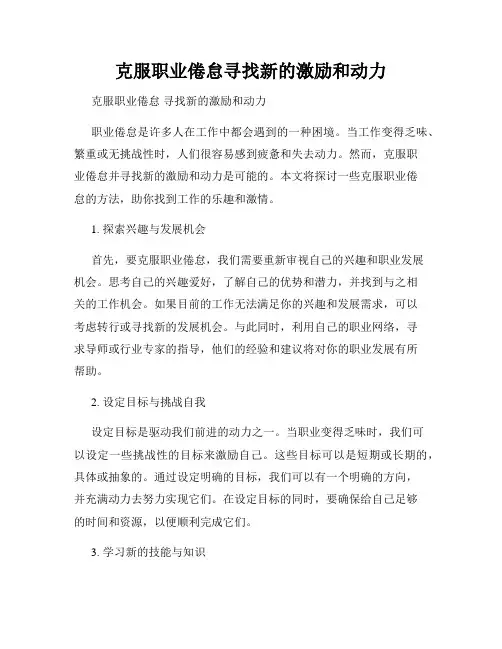 克服职业倦怠寻找新的激励和动力

克服职业倦怠 寻找新的激励和动力

职业倦怠是许多人在工作中都会遇到的一种困境。当工作变得乏味、繁重或无挑战性时，人们很容易感到疲惫和失去动力。然而，克服职业倦怠并寻找新的激励和动力是可能的。本文将探讨一些克服职业倦怠的方法，助你找到工作的乐趣和激情。

1. 探索兴趣与发展机会

首先，要克服职业倦怠，我们需要重新审视自己的兴趣和职业发展机会。思考自己的兴趣爱好，了解自己的优势和潜力，并找到与之相关的工作机会。如果目前的工作无法满足你的兴趣和发展需求，可以考虑转行或寻找新的发展机会。与此同时，利用自己的职业网络，寻求导师或行业专家的指导，他们的经验和建议将对你的职业发展有所帮助。

2. 设定目标与挑战自我

设定目标是驱动我们前进的动力之一。当职业变得乏味时，我们可以设定一些挑战性的目标来激励自己。这些目标可以是短期或长期的，具体或抽象的。通过设定明确的目标，我们可以有一个明确的方向，并充满动力去努力实现它们。在设定目标的同时，要确保给自己足够的时间和资源，以便顺利完成它们。

3. 学习新的技能与知识